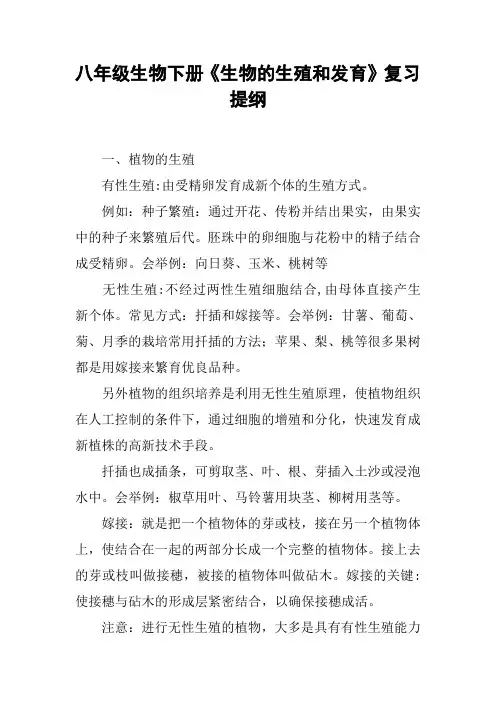 八年级生物下册《生物的生殖和发育》复习提纲

一、植物的生殖

有性生殖:由受精卵发育成新个体的生殖方式。

例如：种子繁殖：通过开花、传粉并结出果实，由果实中的种子来繁殖后代。胚珠中的卵细胞与花粉中的精子结合成受精卵。会举例：向日葵、玉米、桃树等

无性生殖:不经过两性生殖细胞结合,由母体直接产生新个体。常见方式：扦插和嫁接等。会举例：甘薯、葡萄、菊、月季的栽培常用扦插的方法；苹果、梨、桃等很多果树都是用嫁接来繁育优良品种。

另外植物的组织培养是利用无性生殖原理，使植物组织在人工控制的条件下，通过细胞的增殖和分化，快速发育成新植株的高新技术手段。

扦插也成插条，可剪取茎、叶、根、芽插入土沙或浸泡水中。会举例：椒草用叶、马铃薯用块茎、柳树用茎等。

嫁接：就是把一个植物体的芽或枝，接在另一个植物体上，使结合在一起的两部分长成一个完整的植物体。接上去的芽或枝叫做接穗，被接的植物体叫做砧木。嫁接的关键：使接穗与砧木的形成层紧密结合，以确保接穗成活。

注意：进行无性生殖的植物，大多是具有有性生殖能力